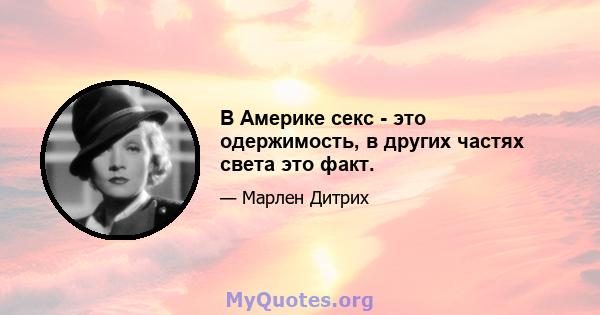 В Америке секс - это одержимость, в других частях света это факт.

— Марлен Дитрих

MyQuotes.org